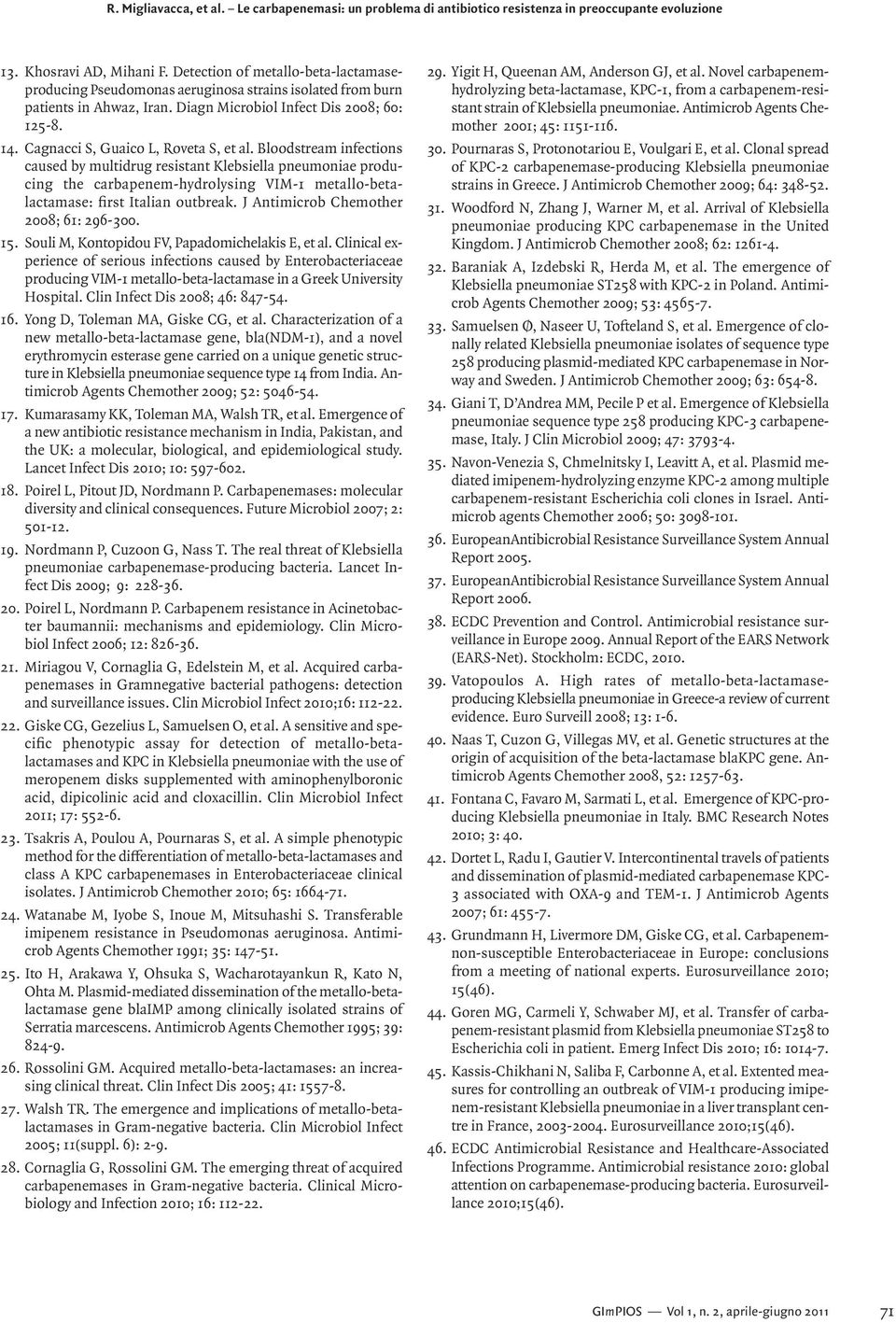 R. Migliavacca, et al. – Le carbapenemasi: un problema di antibiotico resistenza in preoccupante evoluzione

13. Khosravi AD, Mihani F. Detection of metallo-beta-lactamase-producing Pseudomonas aeruginosa strains isolated from burn patients in Ahwaz, Iran. Diagn Microbiol Infect Dis 2008; 60: 125-8.

14. Cagnacci S, Guaico L, Roveta S, et al. Bloodstream infections caused by multidrug resistant Klebsiella pneumoniae producing the carbapenem-hydrolysing VIM-1 metallo-beta-lactamase: first Italian outbreak. J Antimicrob Chemother 2008; 61: 296-300.

15. Souli M, Kontopidou FV, Papadomichelakis E, et al. Clinical experience of serious infections caused by Enterobacteriaceae producing VIM-1 metallo-beta-lactamase in a Greek University Hospital. Clin Infect Dis 2008; 46: 847-54.

16. Yong D, Toleman MA, Giske CG, et al. Characterization of a new metallo-beta-lactamase gene, bla(NDM-1), and a novel erythromycin esterase gene carried on a unique genetic structure in Klebsiella pneumoniae sequence type 14 from India. Antimicrob Agents Chemother 2009; 52: 5046-54.

17. Kumarasamy KK, Toleman MA, Walsh TR, et al. Emergence of a new antibiotic resistance mechanism in India, Pakistan, and the UK: a molecular, biological, and epidemiological study. Lancet Infect Dis 2010; 10: 597-602.

18. Poirel L, Pitout JD, Nordmann P. Carbapenemases: molecular diversity and clinical consequences. Future Microbiol 2007; 2: 501-12.

19. Nordmann P, Cuzoon G, Nass T. The real threat of Klebsiella pneumoniae carbapenemase-producing bacteria. Lancet Infect Dis 2009; 9: 228-36.

20. Poirel L, Nordmann P. Carbapenem resistance in Acinetobacter baumannii: mechanisms and epidemiology. Clin Microbiol Infect 2006; 12: 826-36.

21. Miriagou V, Cornaglia G, Edelstein M, et al. Acquired carbapenemases in Gramnegative bacterial pathogens: detection and surveillance issues. Clin Microbiol Infect 2010;16: 112-22.

22. Giske CG, Gezelius L, Samuelsen O, et al. A sensitive and specific phenotypic assay for detection of metallo-beta-lactamases and KPC in Klebsiella pneumoniae with the use of meropenem disks supplemented with aminophenylboronic acid, dipicolinic acid and cloxacillin. Clin Microbiol Infect 2011; 17: 552-6.

23. Tsakris A, Poulou A, Pournaras S, et al. A simple phenotypic method for the differentiation of metallo-beta-lactamases and class A KPC carbapenemases in Enterobacteriaceae clinical isolates. J Antimicrob Chemother 2010; 65: 1664-71.

24. Watanabe M, Iyobe S, Inoue M, Mitsuhashi S. Transferable imipenem resistance in Pseudomonas aeruginosa. Antimicrob Agents Chemother 1991; 35: 147-51.

25. Ito H, Arakawa Y, Ohsuka S, Wacharotayankun R, Kato N, Ohta M. Plasmid-mediated dissemination of the metallo-beta-lactamase gene blaIMP among clinically isolated strains of Serratia marcescens. Antimicrob Agents Chemother 1995; 39: 824-9.

26. Rossolini GM. Acquired metallo-beta-lactamases: an increasing clinical threat. Clin Infect Dis 2005; 41: 1557-8.

27. Walsh TR. The emergence and implications of metallo-beta-lactamases in Gram-negative bacteria. Clin Microbiol Infect 2005; 11(suppl. 6): 2-9.

28. Cornaglia G, Rossolini GM. The emerging threat of acquired carbapenemases in Gram-negative bacteria. Clinical Microbiology and Infection 2010; 16: 112-22.

29. Yigit H, Queenan AM, Anderson GJ, et al. Novel carbapenem-hydrolyzing beta-lactamase, KPC-1, from a carbapenem-resistant strain of Klebsiella pneumoniae. Antimicrob Agents Chemother 2001; 45: 1151-116.

30. Pournaras S, Protonotariou E, Voulgari E, et al. Clonal spread of KPC-2 carbapenemase-producing Klebsiella pneumoniae strains in Greece. J Antimicrob Chemother 2009; 64: 348-52.

31. Woodford N, Zhang J, Warner M, et al. Arrival of Klebsiella pneumoniae producing KPC carbapenemase in the United Kingdom. J Antimicrob Chemother 2008; 62: 1261-4.

32. Baraniak A, Izdebski R, Herda M, et al. The emergence of Klebsiella pneumoniae ST258 with KPC-2 in Poland. Antimicrob Agents Chemother 2009; 53: 4565-7.

33. Samuelsen Ø, Naseer U, Tofteland S, et al. Emergence of clonally related Klebsiella pneumoniae isolates of sequence type 258 producing plasmid-mediated KPC carbapenemase in Norway and Sweden. J Antimicrob Chemother 2009; 63: 654-8.

34. Giani T, D'Andrea MM, Pecile P et al. Emergence of Klebsiella pneumoniae sequence type 258 producing KPC-3 carbapenemase, Italy. J Clin Microbiol 2009; 47: 3793-4.

35. Navon-Venezia S, Chmelnitsky I, Leavitt A, et al. Plasmid mediated imipenem-hydrolyzing enzyme KPC-2 among multiple carbapenem-resistant Escherichia coli clones in Israel. Antimicrob agents Chemother 2006; 50: 3098-101.

36. EuropeanAntibicrobial Resistance Surveillance System Annual Report 2005.

37. EuropeanAntibicrobial Resistance Surveillance System Annual Report 2006.

38. ECDC Prevention and Control. Antimicrobial resistance surveillance in Europe 2009. Annual Report of the EARS Network (EARS-Net). Stockholm: ECDC, 2010.

39. Vatopoulos A. High rates of metallo-beta-lactamase-producing Klebsiella pneumoniae in Greece-a review of current evidence. Euro Surveill 2008; 13: 1-6.

40. Naas T, Cuzon G, Villegas MV, et al. Genetic structures at the origin of acquisition of the beta-lactamase blaKPC gene. Antimicrob Agents Chemother 2008, 52: 1257-63.

41. Fontana C, Favaro M, Sarmati L, et al. Emergence of KPC-producing Klebsiella pneumoniae in Italy. BMC Research Notes 2010; 3: 40.

42. Dortet L, Radu I, Gautier V. Intercontinental travels of patients and dissemination of plasmid-mediated carbapenemase KPC-3 associated with OXA-9 and TEM-1. J Antimicrob Agents 2007; 61: 455-7.

43. Grundmann H, Livermore DM, Giske CG, et al. Carbapenem-non-susceptible Enterobacteriaceae in Europe: conclusions from a meeting of national experts. Eurosurveillance 2010; 15(46).

44. Goren MG, Carmeli Y, Schwaber MJ, et al. Transfer of carbapenem-resistant plasmid from Klebsiella pneumoniae ST258 to Escherichia coli in patient. Emerg Infect Dis 2010; 16: 1014-7.

45. Kassis-Chikhani N, Saliba F, Carbonne A, et al. Extented measures for controlling an outbreak of VIM-1 producing imipenem-resistant Klebsiella pneumoniae in a liver transplant centre in France, 2003-2004. Eurosurveillance 2010;15(46).

46. ECDC Antimicrobial Resistance and Healthcare-Associated Infections Programme. Antimicrobial resistance 2010: global attention on carbapenemase-producing bacteria. Eurosurveillance 2010;15(46).

GImPIOS — Vol 1, n. 2, aprile-giugno 2011 71